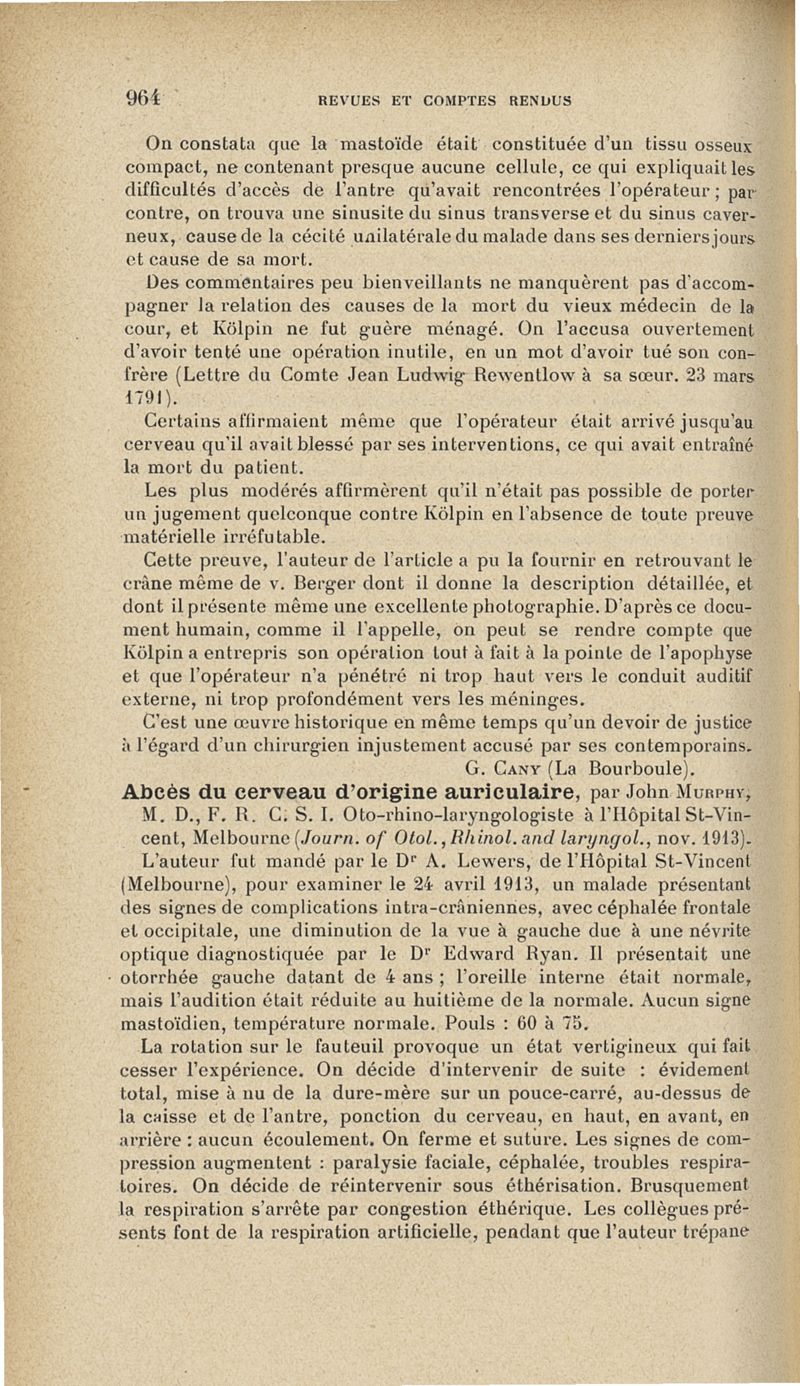 964 REVUES ET COMPTES RENDUS

On constata que la mastoïde était constituée d'un tissu osseux compact, ne contenant presque aucune cellule, ce qui expliquait les difficultés d'accès de l'antre qu'avait rencontrées l'opérateur ; par contre, on trouva une sinusite du sinus transverse et du sinus caverneux, cause de la cécité unilatérale du malade dans ses derniers jours et cause de sa mort.

Des commentaires peu bienveillants ne manquèrent pas d'accompagner la relation des causes de la mort du vieux médecin de la cour, et Kölpin ne fut guère ménagé. On l'accusa ouvertement d'avoir tenté une opération inutile, en un mot d'avoir tué son confrère (Lettre du Comte Jean Ludwig Rewentlow à sa sœur. 23 mars 1791).

Certains affirmaient même que l'opérateur était arrivé jusqu'au cerveau qu'il avait blessé par ses interventions, ce qui avait entraîné la mort du patient.

Les plus modérés affirmèrent qu'il n'était pas possible de porter un jugement quelconque contre Kölpin en l'absence de toute preuve matérielle irréfutable.

Cette preuve, l'auteur de l'article a pu la fournir en retrouvant le crâne même de v. Berger dont il donne la description détaillée, et dont il présente même une excellente photographie. D'après ce document humain, comme il l'appelle, on peut se rendre compte que Kölpin a entrepris son opération tout à fait à la pointe de l'apophyse et que l'opérateur n'a pénétré ni trop haut vers le conduit auditif externe, ni trop profondément vers les méninges.

C'est une œuvre historique en même temps qu'un devoir de justice à l'égard d'un chirurgien injustement accusé par ses contemporains.

G. Cany (La Bourboule).

Abcès du cerveau d'origine auriculaire, par John Murphy, M. D., F. R. C. S. I. Oto-rhino-laryngologiste à l'Hôpital St-Vincent, Melbourne (Journ. of Otol., Rhinol. and laryngol., nov. 1913).

L'auteur fut mandé par le Dr A. Lewers, de l'Hôpital St-Vincent (Melbourne), pour examiner le 24 avril 1913, un malade présentant des signes de complications intra-crâniennes, avec céphalée frontale et occipitale, une diminution de la vue à gauche due à une névrite optique diagnostiquée par le Dr Edward Ryan. Il présentait une otorrhée gauche datant de 4 ans ; l'oreille interne était normale, mais l'audition était réduite au huitième de la normale. Aucun signe mastoïdien, température normale. Pouls : 60 à 75.

La rotation sur le fauteuil provoque un état vertigineux qui fait cesser l'expérience. On décide d'intervenir de suite : évidement total, mise à nu de la dure-mère sur un pouce-carré, au-dessus de la caisse et de l'antre, ponction du cerveau, en haut, en avant, en arrière : aucun écoulement. On ferme et suture. Les signes de compression augmentent : paralysie faciale, céphalée, troubles respiratoires. On décide de réintervenir sous éthérisation. Brusquement la respiration s'arrête par congestion éthérique. Les collègues présents font de la respiration artificielle, pendant que l'auteur trépane